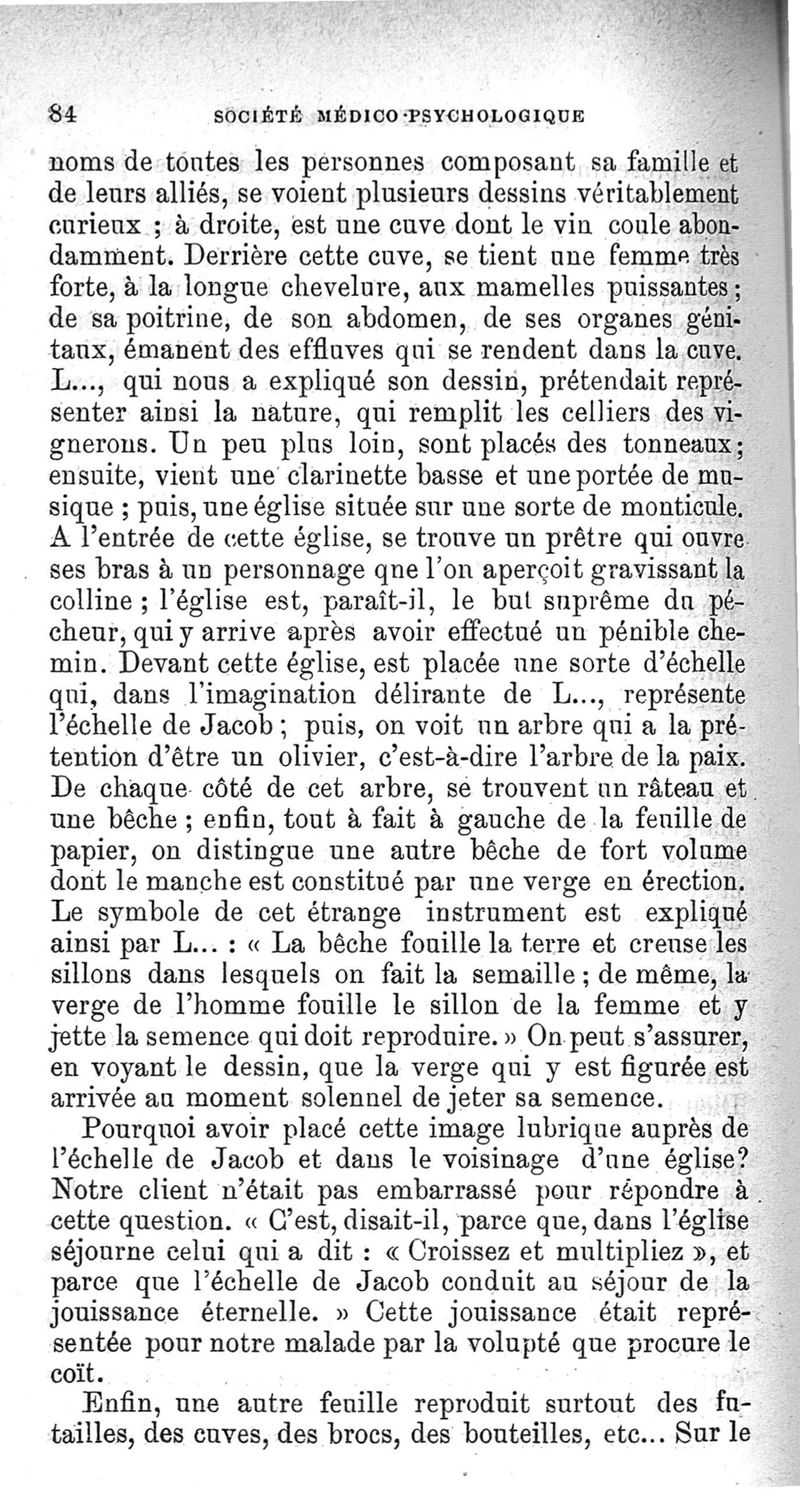 84 SOCIÉTÉ MÉDICO-PSYCHOLOGIQUE

noms de toutes les personnes composant sa famille et de leurs alliés, se voient plusieurs dessins véritablement curieux ; à droite, est une cuve dont le vin coule abondamment. Derrière cette cuve, se tient une femme très forte, à la longue chevelure, aux mamelles puissantes ; de sa poitrine, de son abdomen, de ses organes génitaux, émanent des effluves qui se rendent dans la cuve. L..., qui nous a expliqué son dessin, prétendait représenter ainsi la nature, qui remplit les celliers des vignerons. Un peu plus loin, sont placés des tonneaux ; ensuite, vient une clarinette basse et une portée de musique ; puis, une église située sur une sorte de monticule. A l'entrée de cette église, se trouve un prêtre qui ouvre ses bras à un personnage que l'on aperçoit gravissant la colline ; l'église est, paraît-il, le but suprême du pécheur, qui y arrive après avoir effectué un pénible chemin. Devant cette église, est placée une sorte d'échelle qui, dans l'imagination délirante de L..., représente l'échelle de Jacob ; puis, on voit un arbre qui a la prétention d'être un olivier, c'est-à-dire l'arbre de la paix. De chaque côté de cet arbre, se trouvent un râteau et une bêche ; enfin, tout à fait à gauche de la feuille de papier, on distingue une autre bêche de fort volume dont le manche est constitué par une verge en érection. Le symbole de cet étrange instrument est expliqué ainsi par L... : « La bêche fouille la terre et creuse les sillons dans lesquels on fait la semaille ; de même, la verge de l'homme fouille le sillon de la femme et y jette la semence qui doit reproduire. » On peut s'assurer, en voyant le dessin, que la verge qui y est figurée est arrivée au moment solennel de jeter sa semence.

Pourquoi avoir placé cette image lubrique auprès de l'échelle de Jacob et dans le voisinage d'une église? Notre client n'était pas embarrassé pour répondre à cette question. « C'est, disait-il, parce que, dans l'église séjourne celui qui a dit : « Croissez et multipliez », et parce que l'échelle de Jacob conduit au séjour de la jouissance éternelle. » Cette jouissance était représentée pour notre malade par la volupté que procure le coït.

Enfin, une autre feuille reproduit surtout des futailles, des cuves, des brocs, des bouteilles, etc... Sur le